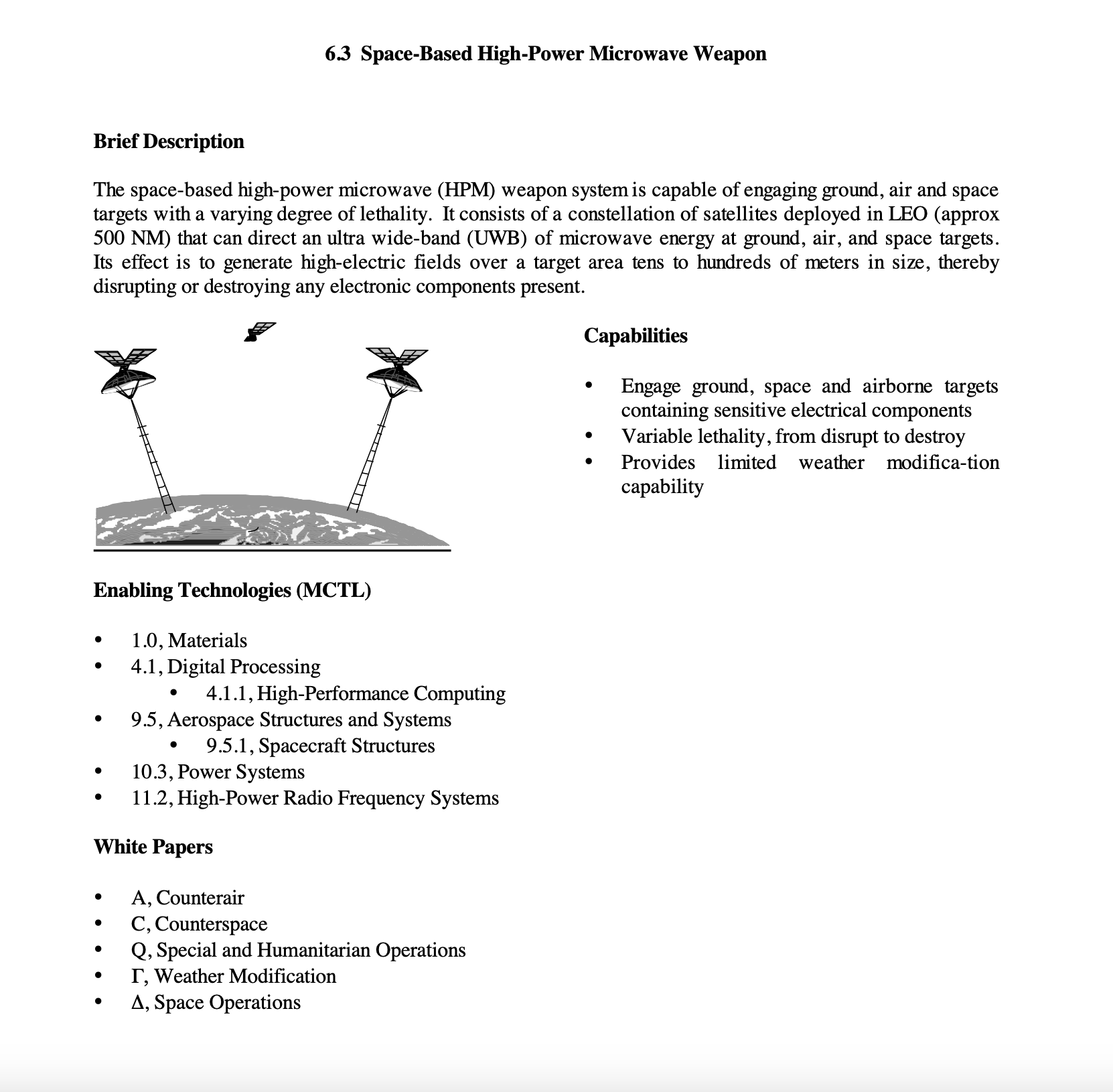 6.3 Space-Based High-Power Microwave Weapon

Brief Description

The space-based high-power microwave (HPM) weapon system is capable of engaging ground, air and space targets with a varying degree of lethality. It consists of a constellation of satellites deployed in LEO (approx 500 NM) that can direct an ultra wide-band (UWB) of microwave energy at ground, air, and space targets. Its effect is to generate high-electric fields over a target area tens to hundreds of meters in size, thereby disrupting or destroying any electronic components present.

Capabilities

• Engage ground, space and airborne targets containing sensitive electrical components
• Variable lethality, from disrupt to destroy
• Provides limited weather modifica-tion capability

Enabling Technologies (MCTL)

• 1.0, Materials
• 4.1, Digital Processing
  • 4.1.1, High-Performance Computing
• 9.5, Aerospace Structures and Systems
  • 9.5.1, Spacecraft Structures
• 10.3, Power Systems
• 11.2, High-Power Radio Frequency Systems

White Papers

• A, Counterair
• C, Counterspace
• Q, Special and Humanitarian Operations
• Γ, Weather Modification
• Δ, Space Operations